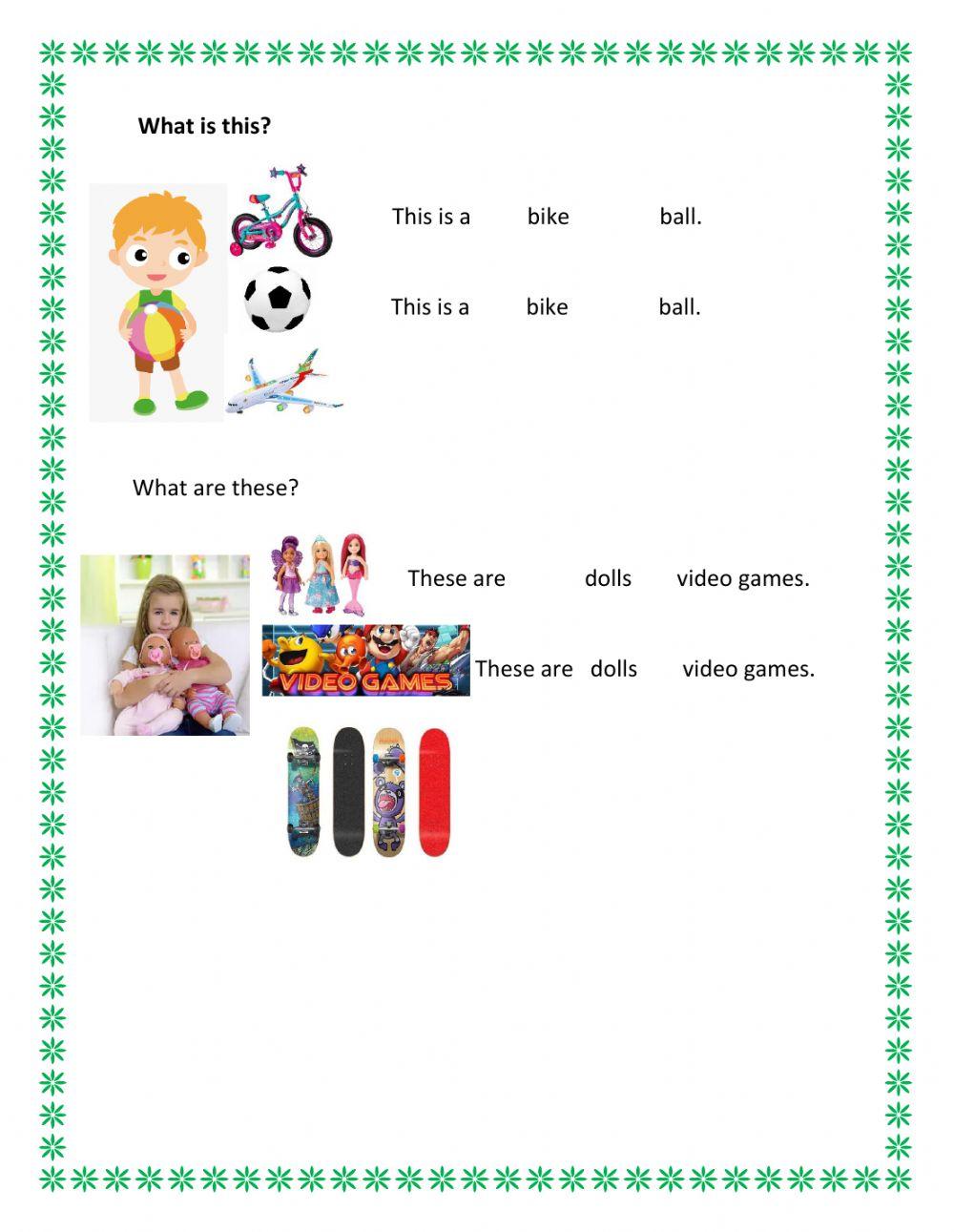 What is this?

This is a bike ball.

This is a bike ball.

What are these?

These are dolls video games.

VIDEO GAMES

These are dolls video games.